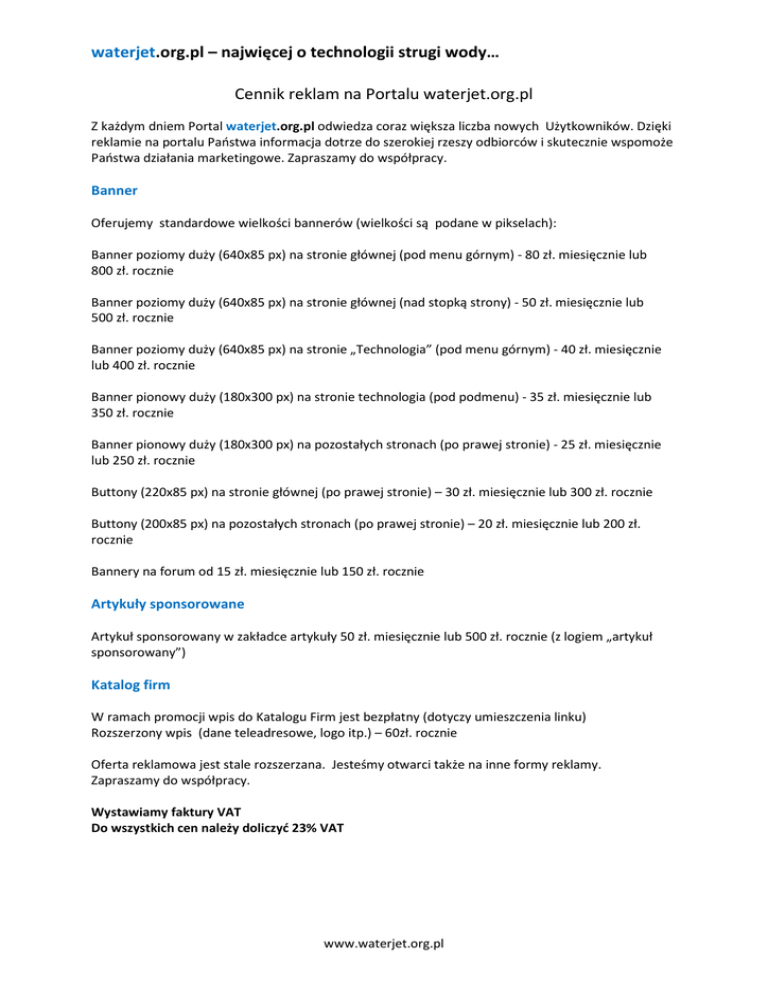 waterjet.org.pl – najwięcej o technologii strugi wody…

Cennik reklam na Portalu waterjet.org.pl

Z każdym dniem Portal waterjet.org.pl odwiedza coraz większa liczba nowych Użytkowników. Dzięki reklamie na portalu Państwa informacja dotrze do szerokiej rzeszy odbiorców i skutecznie wspomoże Państwa działania marketingowe. Zapraszamy do współpracy.

Banner

Oferujemy standardowe wielkości bannerów (wielkości są podane w pikselach):

Banner poziomy duży (640x85 px) na stronie głównej (pod menu górnym) - 80 zł. miesięcznie lub 800 zł. rocznie

Banner poziomy duży (640x85 px) na stronie głównej (nad stopką strony) - 50 zł. miesięcznie lub 500 zł. rocznie

Banner poziomy duży (640x85 px) na stronie „Technologia" (pod menu górnym) - 40 zł. miesięcznie lub 400 zł. rocznie

Banner pionowy duży (180x300 px) na stronie technologia (pod podmenu) - 35 zł. miesięcznie lub 350 zł. rocznie

Banner pionowy duży (180x300 px) na pozostałych stronach (po prawej stronie) - 25 zł. miesięcznie lub 250 zł. rocznie

Buttony (220x85 px) na stronie głównej (po prawej stronie) – 30 zł. miesięcznie lub 300 zł. rocznie

Buttony (200x85 px) na pozostałych stronach (po prawej stronie) – 20 zł. miesięcznie lub 200 zł. rocznie

Bannery na forum od 15 zł. miesięcznie lub 150 zł. rocznie

Artykuły sponsorowane

Artykuł sponsorowany w zakładce artykuły 50 zł. miesięcznie lub 500 zł. rocznie (z logiem „artykuł sponsorowany")

Katalog firm

W ramach promocji wpis do Katalogu Firm jest bezpłatny (dotyczy umieszczenia linku)
Rozszerzony wpis (dane teleadresowe, logo itp.) – 60zł. rocznie

Oferta reklamowa jest stale rozszerzana. Jesteśmy otwarci także na inne formy reklamy. Zapraszamy do współpracy.

Wystawiamy faktury VAT
Do wszystkich cen należy doliczyć 23% VAT

www.waterjet.org.pl